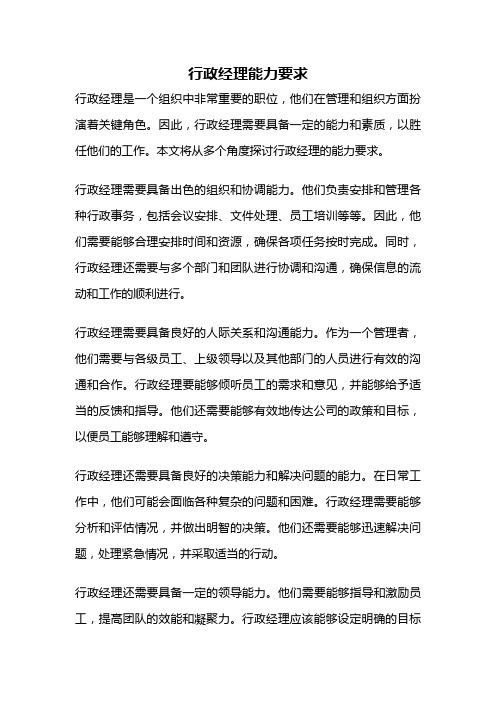 行政经理能力要求

行政经理是一个组织中非常重要的职位，他们在管理和组织方面扮演着关键角色。因此，行政经理需要具备一定的能力和素质，以胜任他们的工作。本文将从多个角度探讨行政经理的能力要求。

行政经理需要具备出色的组织和协调能力。他们负责安排和管理各种行政事务，包括会议安排、文件处理、员工培训等等。因此，他们需要能够合理安排时间和资源，确保各项任务按时完成。同时，行政经理还需要与多个部门和团队进行协调和沟通，确保信息的流动和工作的顺利进行。

行政经理需要具备良好的人际关系和沟通能力。作为一个管理者，他们需要与各级员工、上级领导以及其他部门的人员进行有效的沟通和合作。行政经理要能够倾听员工的需求和意见，并能够给予适当的反馈和指导。他们还需要能够有效地传达公司的政策和目标，以便员工能够理解和遵守。

行政经理还需要具备良好的决策能力和解决问题的能力。在日常工作中，他们可能会面临各种复杂的问题和困难。行政经理需要能够分析和评估情况，并做出明智的决策。他们还需要能够迅速解决问题，处理紧急情况，并采取适当的行动。

行政经理还需要具备一定的领导能力。他们需要能够指导和激励员工，提高团队的效能和凝聚力。行政经理应该能够设定明确的目标